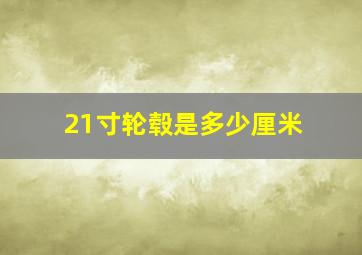 21寸轮毂是多少厘米